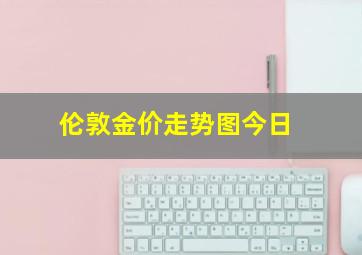 伦敦金价走势图今日